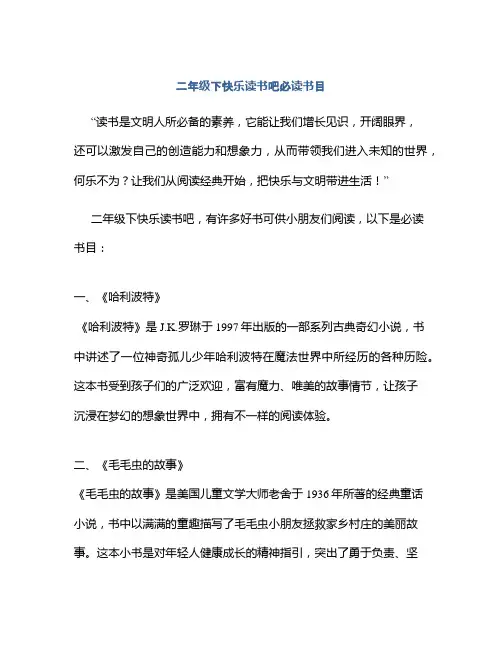 二年级下快乐读书吧必读书目

“读书是文明人所必备的素养，它能让我们增长见识，开阔眼界，还可以激发自己的创造能力和想象力，从而带领我们进入未知的世界，何乐不为？让我们从阅读经典开始，把快乐与文明带进生活！”

二年级下快乐读书吧，有许多好书可供小朋友们阅读，以下是必读书目：

一、《哈利波特》

《哈利波特》是 J.K.罗琳于 1997 年出版的一部系列古典奇幻小说，书中讲述了一位神奇孤儿少年哈利波特在魔法世界中所经历的各种历险。这本书受到孩子们的广泛欢迎，富有魔力、唯美的故事情节，让孩子沉浸在梦幻的想象世界中，拥有不一样的阅读体验。

二、《毛毛虫的故事》

《毛毛虫的故事》是美国儿童文学大师老舍于 1936 年所著的经典童话小说，书中以满满的童趣描写了毛毛虫小朋友拯救家乡村庄的美丽故事。这本小书是对年轻人健康成长的精神指引，突出了勇于负责、坚